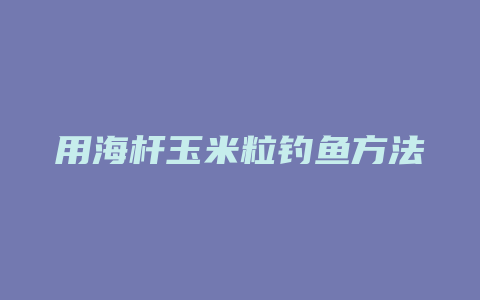 用海杆玉米粒钓鱼方法